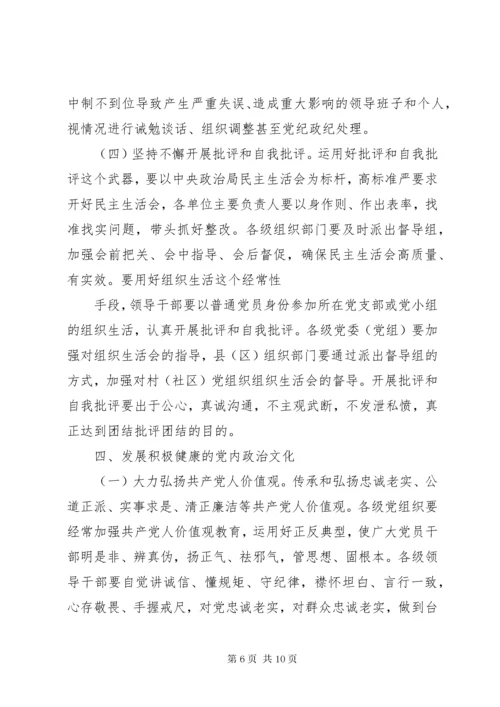 中制不到位导致产生严重失误、造成重大影响的领导班子和个人，视情况进行诫勉谈话、组织调整甚至党纪政纪处理。

（四）坚持不懈开展批评和自我批评。运用好批评和自我批评这个武器，要以中央政治局民主生活会为标杆，高标准严要求开好民主生活会，各单位主要负责人要以身作则、作出表率，找准找实问题，带头抓好整改。各级组织部门要及时派出督导组，加强会前把关、会中指导、会后督促，确保民主生活会高质量、有实效。要用好组织生活这个经常性

手段，领导干部要以普通党员身份参加所在党支部或党小组的组织生活，认真开展批评和自我批评。各级党委（党组）要加强对组织生活会的指导，县（区）组织部门要通过派出督导组的方式，加强对村（社区）党组织组织生活会的督导。开展批评和自我批评要出于公心，真诚沟通，不主观武断，不发泄私愤，真正达到团结批评团结的目的。

四、发展积极健康的党内政治文化

（一）大力弘扬共产党人价值观。传承和弘扬忠诚老实、公道正派、实事求是、清正廉洁等共产党人价值观。各级党组织要经常加强共产党人价值观教育，运用好正反典型，使广大党员干部明是非、辨真伪，扬正气、祛邪气，管思想、固根本。各级领导干部要自觉讲诚信、懂规矩、守纪律，襟怀坦白、言行一致，心存敬畏、手握戒尺，对党忠诚老实，对群众忠诚老实，做到台

第 6 页 共 10 页